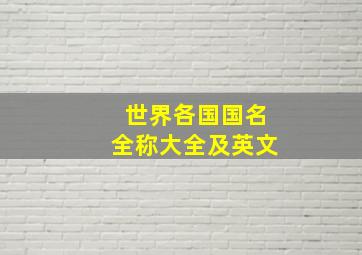 世界各国国名
全称大全及英文